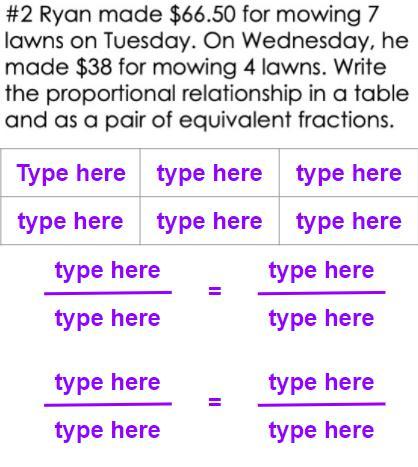 #2 Ryan made $66.50 for mowing 7 lawns on Tuesday. On Wednesday, he made $38 for mowing 4 lawns. Write the proportional relationship in a table and as a pair of equivalent fractions.

| Type here | type here | type here |
|---|---|---|
| type here | type here | type here |

$\frac{\text{type here}}{\text{type here}} = \frac{\text{type here}}{\text{type here}}$

$\frac{\text{type here}}{\text{type here}} = \frac{\text{type here}}{\text{type here}}$